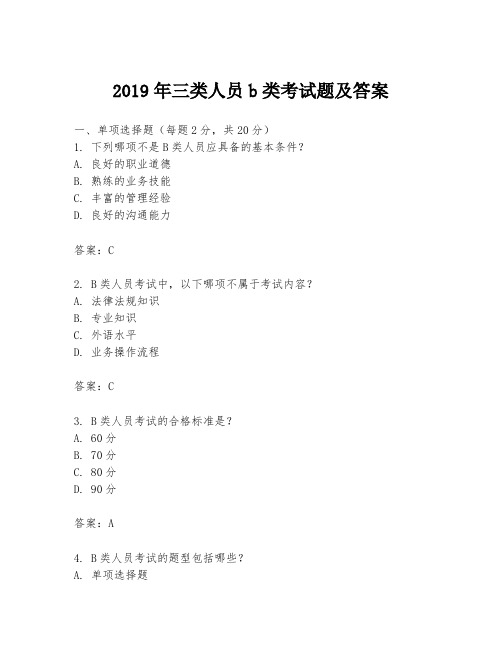 2019 年三类人员 b 类考试题及答案

一、单项选择题（每题 2 分，共 20 分）
1. 下列哪项不是 B 类人员应具备的基本条件？
A. 良好的职业道德
B. 熟练的业务技能
C. 丰富的管理经验
D. 良好的沟通能力

答案：C

2. B 类人员考试中，以下哪项不属于考试内容？
A. 法律法规知识
B. 专业知识
C. 外语水平
D. 业务操作流程

答案：C

3. B 类人员考试的合格标准是？
A. 60 分
B. 70 分
C. 80 分
D. 90 分

答案：A

4. B 类人员考试的题型包括哪些？
A. 单项选择题